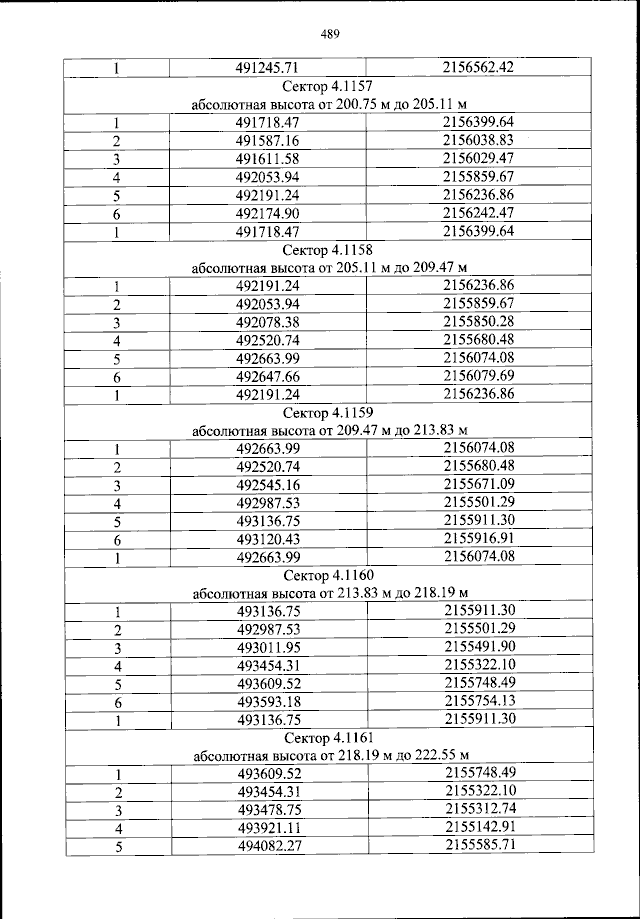 489

| 1 | 491245.71 | 2156562.42 |
|---|---|---|
| Сектор 4.1157 абсолютная высота от 200.75 м до 205.11 м | | |
| 1 | 491718.47 | 2156399.64 |
| 2 | 491587.16 | 2156038.83 |
| 3 | 491611.58 | 2156029.47 |
| 4 | 492053.94 | 2155859.67 |
| 5 | 492191.24 | 2156236.86 |
| 6 | 492174.90 | 2156242.47 |
| 1 | 491718.47 | 2156399.64 |
| Сектор 4.1158 абсолютная высота от 205.11 м до 209.47 м | | |
| 1 | 492191.24 | 2156236.86 |
| 2 | 492053.94 | 2155859.67 |
| 3 | 492078.38 | 2155850.28 |
| 4 | 492520.74 | 2155680.48 |
| 5 | 492663.99 | 2156074.08 |
| 6 | 492647.66 | 2156079.69 |
| 1 | 492191.24 | 2156236.86 |
| Сектор 4.1159 абсолютная высота от 209.47 м до 213.83 м | | |
| 1 | 492663.99 | 2156074.08 |
| 2 | 492520.74 | 2155680.48 |
| 3 | 492545.16 | 2155671.09 |
| 4 | 492987.53 | 2155501.29 |
| 5 | 493136.75 | 2155911.30 |
| 6 | 493120.43 | 2155916.91 |
| 1 | 492663.99 | 2156074.08 |
| Сектор 4.1160 абсолютная высота от 213.83 м до 218.19 м | | |
| 1 | 493136.75 | 2155911.30 |
| 2 | 492987.53 | 2155501.29 |
| 3 | 493011.95 | 2155491.90 |
| 4 | 493454.31 | 2155322.10 |
| 5 | 493609.52 | 2155748.49 |
| 6 | 493593.18 | 2155754.13 |
| 1 | 493136.75 | 2155911.30 |
| Сектор 4.1161 абсолютная высота от 218.19 м до 222.55 м | | |
| 1 | 493609.52 | 2155748.49 |
| 2 | 493454.31 | 2155322.10 |
| 3 | 493478.75 | 2155312.74 |
| 4 | 493921.11 | 2155142.91 |
| 5 | 494082.27 | 2155585.71 |